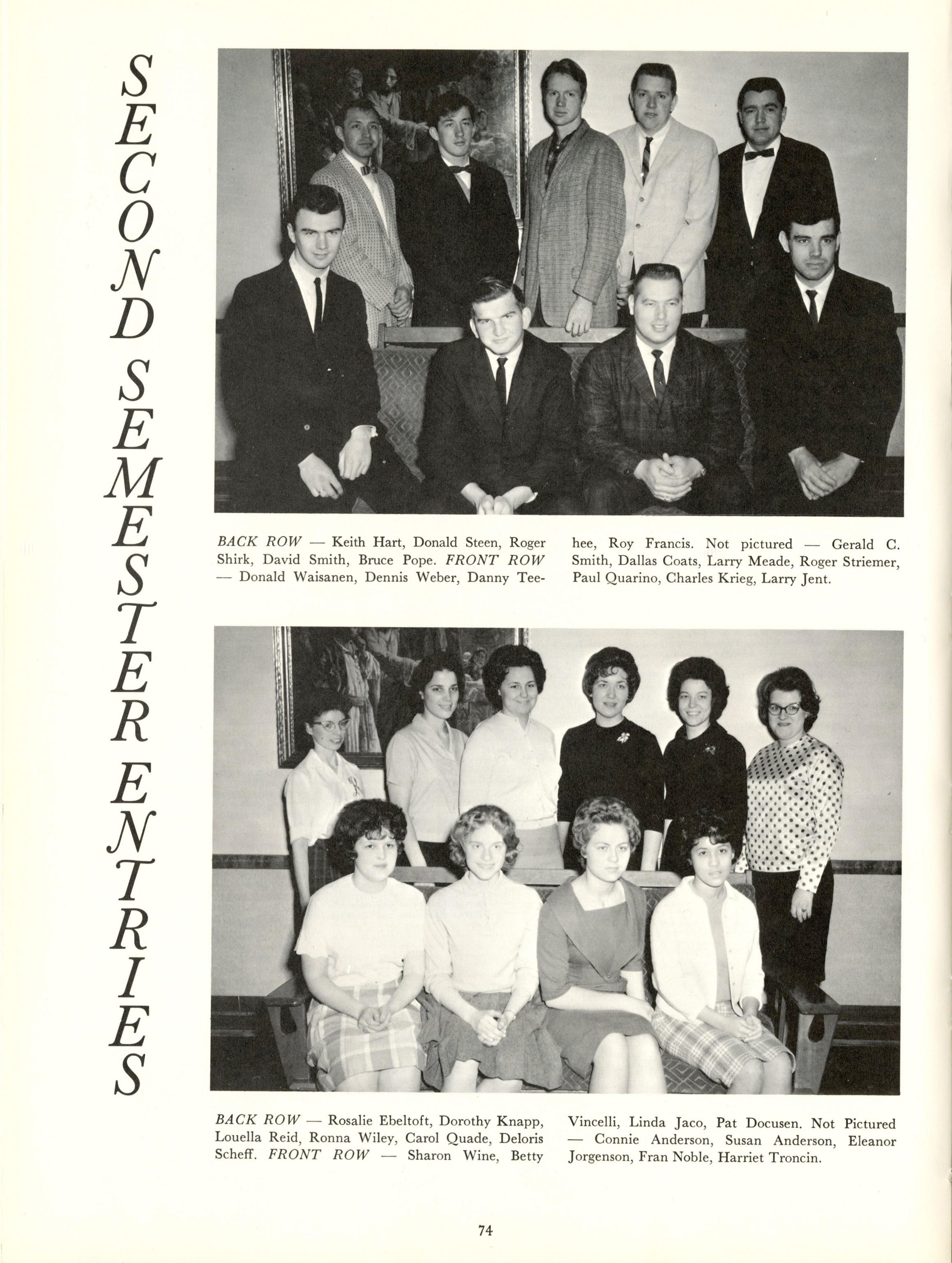 SECOND SEMESTER ENTRIES

BACK ROW — Keith Hart, Donald Steen, Roger Shirk, David Smith, Bruce Pope. FRONT ROW — Donald Waisanen, Dennis Weber, Danny Teehee, Roy Francis. Not pictured — Gerald C. Smith, Dallas Coats, Larry Meade, Roger Striemer, Paul Quarino, Charles Krieg, Larry Jent.

BACK ROW — Rosalie Ebeltoft, Dorothy Knapp, Louella Reid, Ronna Wiley, Carol Quade, Deloris Scheff. FRONT ROW — Sharon Wine, Betty Vincelli, Linda Jaco, Pat Docusen. Not Pictured — Connie Anderson, Susan Anderson, Eleanor Jorgenson, Fran Noble, Harriet Troncin.

74